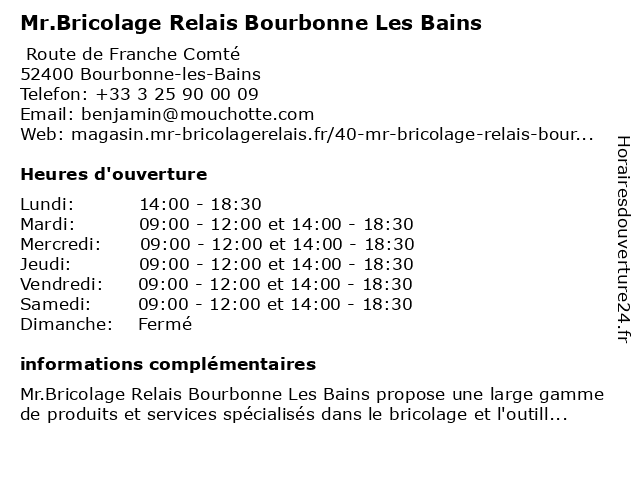 Mr.Bricolage Relais Bourbonne Les Bains

Route de Franche Comté
52400 Bourbonne-les-Bains
Telefon: +33 3 25 90 00 09
Email: benjamin@mouchotte.com
Web: magasin.mr-bricolagerelais.fr/40-mr-bricolage-relais-bour...

Heures d'ouverture

| | |
|---|---|
| Lundi: | 14:00 - 18:30 |
| Mardi: | 09:00 - 12:00 et 14:00 - 18:30 |
| Mercredi: | 09:00 - 12:00 et 14:00 - 18:30 |
| Jeudi: | 09:00 - 12:00 et 14:00 - 18:30 |
| Vendredi: | 09:00 - 12:00 et 14:00 - 18:30 |
| Samedi: | 09:00 - 12:00 et 14:00 - 18:30 |
| Dimanche: | Fermé |

informations complémentaires

Mr.Bricolage Relais Bourbonne Les Bains propose une large gamme de produits et services spécialisés dans le bricolage et l'outill...

Horairesdouverture24.fr